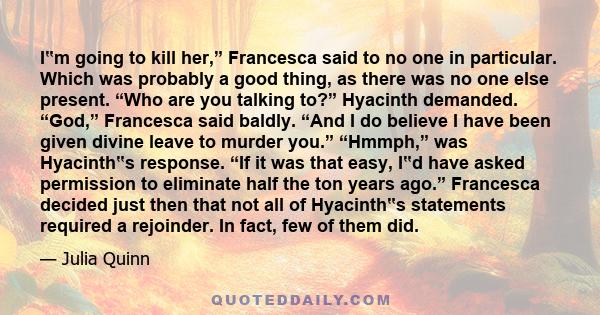 I"m going to kill her,” Francesca said to no one in particular. Which was probably a good thing, as there was no one else present. “Who are you talking to?” Hyacinth demanded. “God,” Francesca said baldly. “And I do believe I have been given divine leave to murder you.” “Hmmph,” was Hyacinth"s response. “If it was that easy, I"d have asked permission to eliminate half the ton years ago.” Francesca decided just then that not all of Hyacinth"s statements required a rejoinder. In fact, few of them did.

— Julia Quinn

QUOTEDDAILY.COM